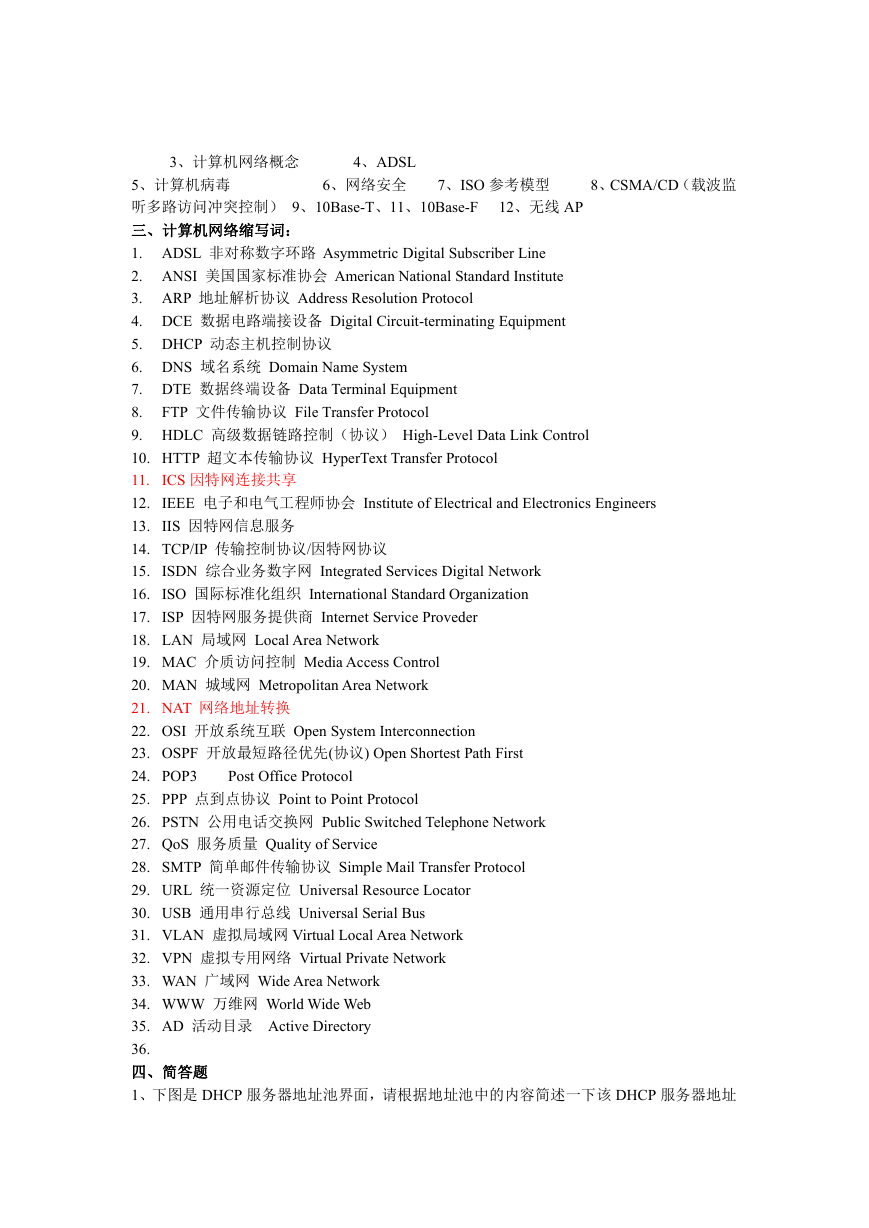 3、计算机网络概念　　4、ADSL
5、计算机病毒　　6、网络安全　　7、ISO 参考模型　　8、CSMA/CD（载波监听多路访问冲突控制）　9、10Base-T、11、10Base-F　12、无线 AP

三、计算机网络缩写词：
1. ADSL 非对称数字环路 Asymmetric Digital Subscriber Line
2. ANSI 美国国家标准协会 American National Standard Institute
3. ARP 地址解析协议 Address Resolution Protocol
4. DCE 数据电路端接设备 Digital Circuit-terminating Equipment
5. DHCP 动态主机控制协议
6. DNS 域名系统 Domain Name System
7. DTE 数据终端设备 Data Terminal Equipment
8. FTP 文件传输协议 File Transfer Protocol
9. HDLC 高级数据链路控制（协议） High-Level Data Link Control
10. HTTP 超文本传输协议 HyperText Transfer Protocol
11. ICS 因特网连接共享
12. IEEE 电子和电气工程师协会 Institute of Electrical and Electronics Engineers
13. IIS 因特网信息服务
14. TCP/IP 传输控制协议/因特网协议
15. ISDN 综合业务数字网 Integrated Services Digital Network
16. ISO 国际标准化组织 International Standard Organization
17. ISP 因特网服务提供商 Internet Service Proveder
18. LAN 局域网 Local Area Network
19. MAC 介质访问控制 Media Access Control
20. MAN 城域网 Metropolitan Area Network
21. NAT 网络地址转换
22. OSI 开放系统互联 Open System Interconnection
23. OSPF 开放最短路径优先(协议) Open Shortest Path First
24. POP3 Post Office Protocol
25. PPP 点到点协议 Point to Point Protocol
26. PSTN 公用电话交换网 Public Switched Telephone Network
27. QoS 服务质量 Quality of Service
28. SMTP 简单邮件传输协议 Simple Mail Transfer Protocol
29. URL 统一资源定位 Universal Resource Locator
30. USB 通用串行总线 Universal Serial Bus
31. VLAN 虚拟局域网 Virtual Local Area Network
32. VPN 虚拟专用网络 Virtual Private Network
33. WAN 广域网 Wide Area Network
34. WWW 万维网 World Wide Web
35. AD 活动目录 Active Directory
36.

四、简答题
1、下图是 DHCP 服务器地址池界面，请根据地址池中的内容简述一下该 DHCP 服务器地址